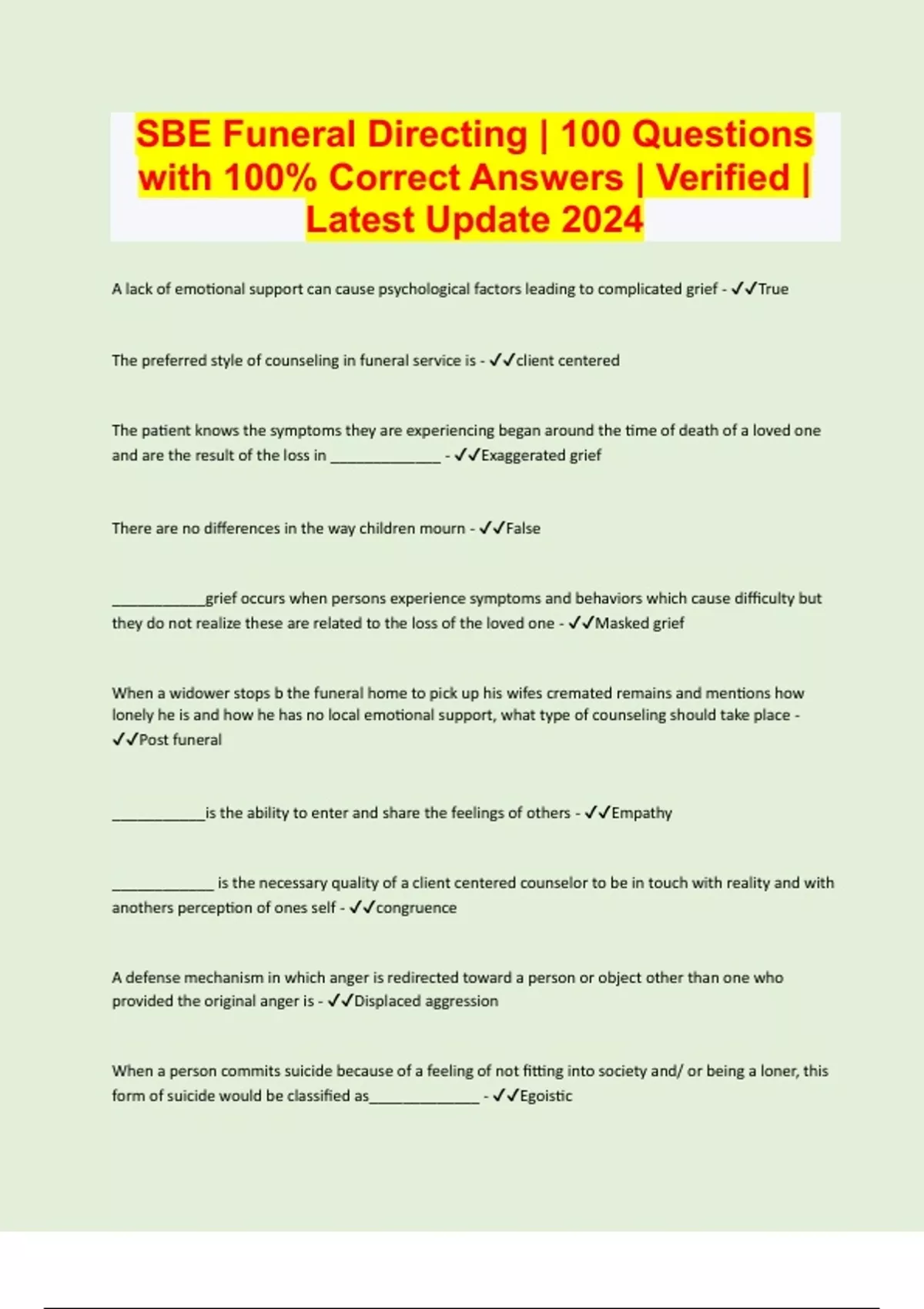 SBE Funeral Directing | 100 Questions with 100% Correct Answers | Verified | Latest Update 2024

A lack of emotional support can cause psychological factors leading to complicated grief - ✓✓True

The preferred style of counseling in funeral service is - ✓✓client centered

The patient knows the symptoms they are experiencing began around the time of death of a loved one and are the result of the loss in ____ - ✓✓Exaggerated grief

There are no differences in the way children mourn - ✓✓False

____grief occurs when persons experience symptoms and behaviors which cause difficulty but they do not realize these are related to the loss of the loved one - ✓✓Masked grief

When a widower stops b the funeral home to pick up his wifes cremated remains and mentions how lonely he is and how he has no local emotional support, what type of counseling should take place - ✓✓Post funeral

____is the ability to enter and share the feelings of others - ✓✓Empathy

____ is the necessary quality of a client centered counselor to be in touch with reality and with anothers perception of ones self - ✓✓congruence

A defense mechanism in which anger is redirected toward a person or object other than one who provided the original anger is - ✓✓Displaced aggression

When a person commits suicide because of a feeling of not fitting into society and/ or being a loner, this form of suicide would be classified as____ - ✓✓Egoistic